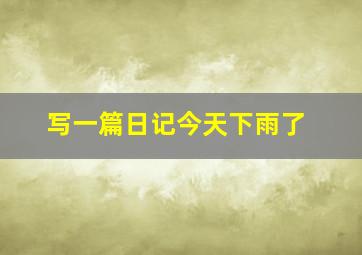 写一篇日记今天下雨了